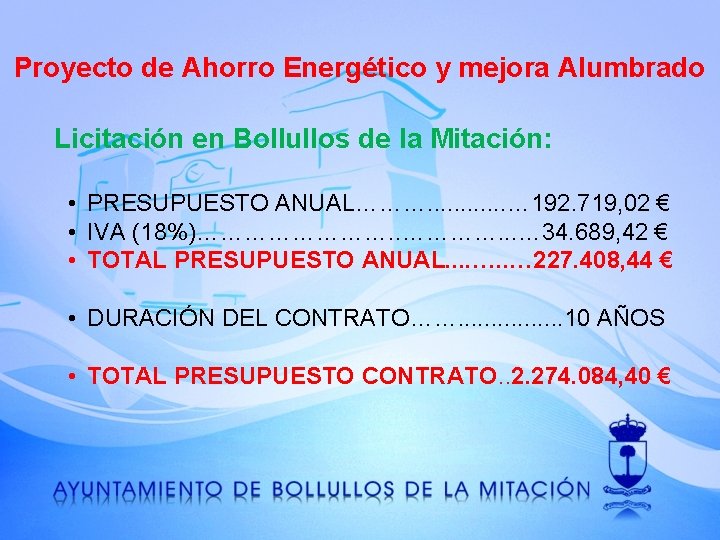 Proyecto de Ahorro Energético y mejora Alumbrado

Licitación en Bollullos de la Mitación:

• PRESUPUESTO ANUAL 192.719,02 €
• IVA (18%) 34.689,42 €
• TOTAL PRESUPUESTO ANUAL 227.408,44 €

• DURACIÓN DEL CONTRATO 10 AÑOS

• TOTAL PRESUPUESTO CONTRATO 2.274.084,40 €

AYUNTAMIENTO DE BOLLULLOS DE LA MITACIÓN